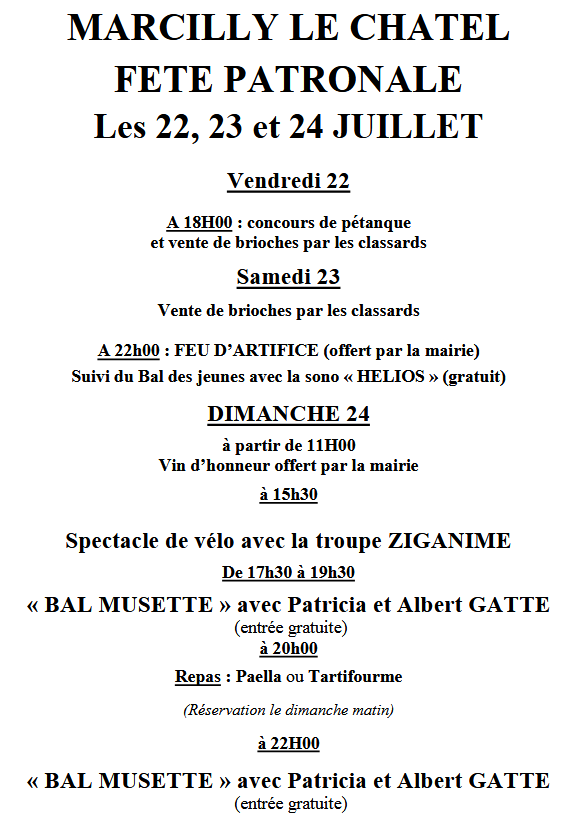 MARCILLY LE CHATEL
FETE PATRONALE
Les 22, 23 et 24 JUILLET

Vendredi 22

A 18H00 : concours de pétanque
et vente de brioches par les classards

Samedi 23

Vente de brioches par les classards

A 22h00 : FEU D'ARTIFICE (offert par la mairie)
Suivi du Bal des jeunes avec la sono « HELIOS » (gratuit)

DIMANCHE 24

à partir de 11H00
Vin d'honneur offert par la mairie

à 15h30

Spectacle de vélo avec la troupe ZIGANIME

De 17h30 à 19h30

« BAL MUSETTE » avec Patricia et Albert GATTE
(entrée gratuite)

à 20h00

Repas : Paella ou Tartifourme

(Réservation le dimanche matin)

à 22H00

« BAL MUSETTE » avec Patricia et Albert GATTE
(entrée gratuite)